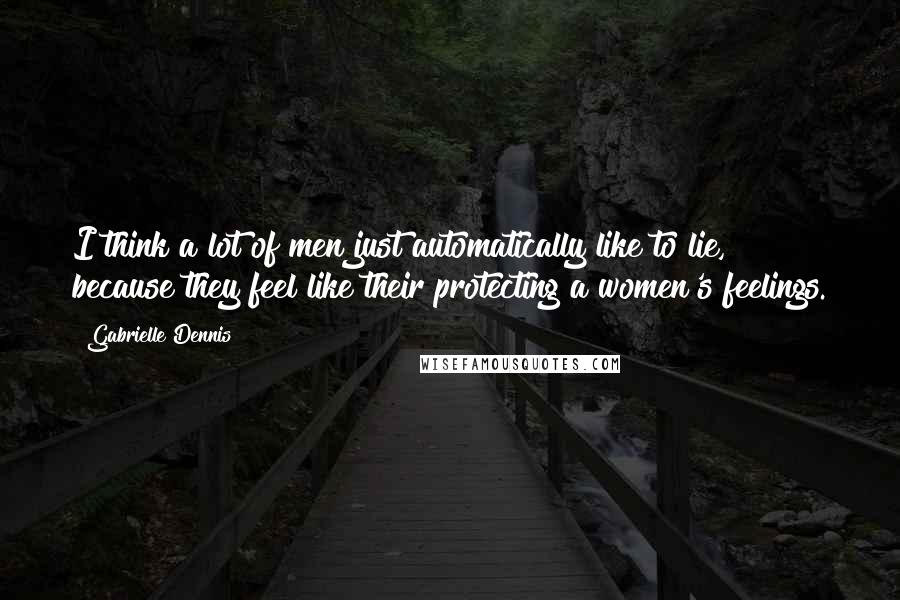 I think a lot of men just automatically like to lie, because they feel like their protecting a women's feelings.

Gabrielle Dennis

WISEFAMOUSQUOTES.COM